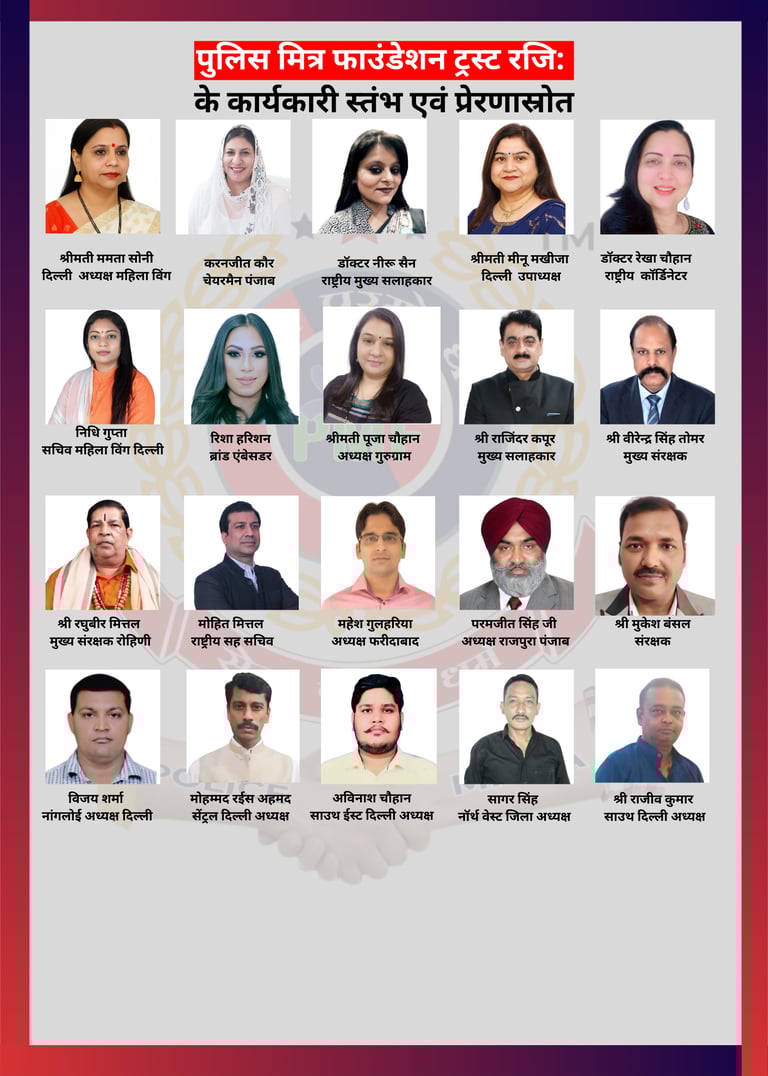 पुलिस मित्र फाउंडेशन ट्रस्ट रजि:
के कार्यकारी स्तंभ एवं प्रेरणास्रोत

श्रीमती ममता सोनी
दिल्ली अध्यक्ष महिला विंग

करनजीत कौर
चेयरमैन पंजाब

डॉक्टर नीरू सैन
राष्ट्रीय मुख्य सलाहकार

श्रीमती मीनू मखीजा
दिल्ली उपाध्यक्ष

डॉक्टर रेखा चौहान
राष्ट्रीय कॉर्डिनेटर

निधि गुप्ता
सचिव महिला विंग दिल्ली

रिशा हरिशन
ब्रांड एंबेसडर

श्रीमती पूजा चौहान
अध्यक्ष गुरुग्राम

श्री राजिंदर कपूर
मुख्य सलाहकार

श्री वीरेन्द्र सिंह तोमर
मुख्य संरक्षक

श्री रघुबीर मित्तल
मुख्य संरक्षक रोहिणी

मोहित मित्तल
राष्ट्रीय सह सचिव

महेश गुलहरिया
अध्यक्ष फरीदाबाद

परमजीत सिंह जी
अध्यक्ष राजपुरा पंजाब

श्री मुकेश बंसल
संरक्षक

विजय शर्मा
नांगलोई अध्यक्ष दिल्ली

मोहम्मद रईस अहमद
सेंट्रल दिल्ली अध्यक्ष

अविनाश चौहान
साउथ ईस्ट दिल्ली अध्यक्ष

सागर सिंह
नॉर्थ वेस्ट जिला अध्यक्ष

श्री राजीव कुमार
साउथ दिल्ली अध्यक्ष